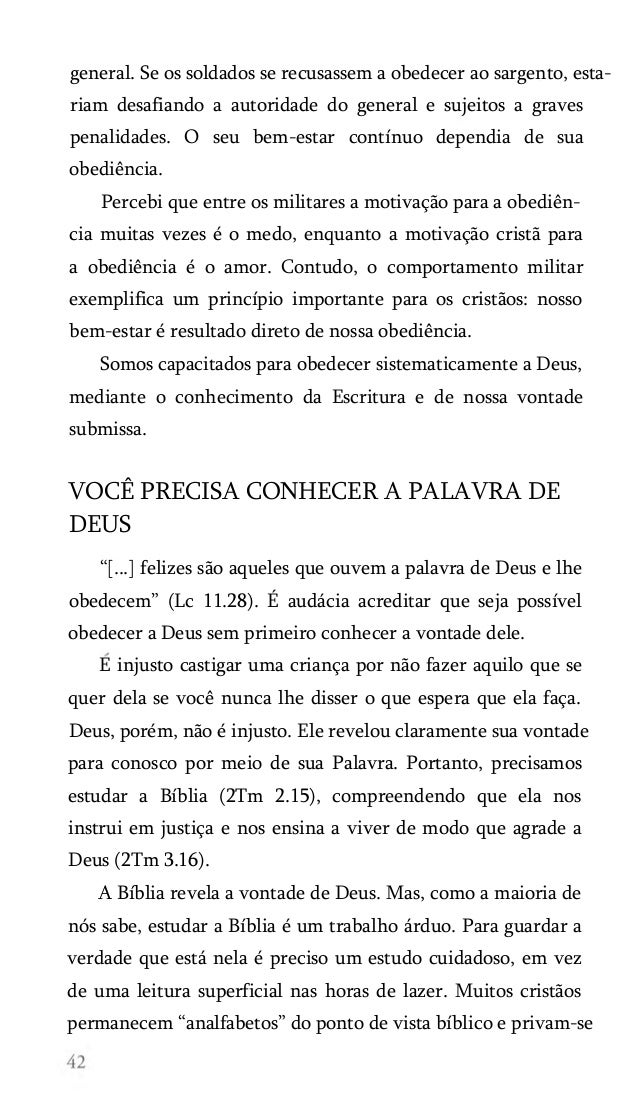 general. Se os soldados se recusassem a obedecer ao sargento, estariam desafiando a autoridade do general e sujeitos a graves penalidades. O seu bem-estar contínuo dependia de sua obediência.

Percebi que entre os militares a motivação para a obediência muitas vezes é o medo, enquanto a motivação cristã para a obediência é o amor. Contudo, o comportamento militar exemplifica um princípio importante para os cristãos: nosso bem-estar é resultado direto de nossa obediência.

Somos capacitados para obedecer sistematicamente a Deus, mediante o conhecimento da Escritura e de nossa vontade submissa.

VOCÊ PRECISA CONHECER A PALAVRA DE DEUS

“[...] felizes são aqueles que ouvem a palavra de Deus e lhe obedecem” (Lc 11.28). É audácia acreditar que seja possível obedecer a Deus sem primeiro conhecer a vontade dele.

É injusto castigar uma criança por não fazer aquilo que se quer dela se você nunca lhe disser o que espera que ela faça. Deus, porém, não é injusto. Ele revelou claramente sua vontade para conosco por meio de sua Palavra. Portanto, precisamos estudar a Bíblia (2Tm 2.15), compreendendo que ela nos instrui em justiça e nos ensina a viver de modo que agrade a Deus (2Tm 3.16).

A Bíblia revela a vontade de Deus. Mas, como a maioria de nós sabe, estudar a Bíblia é um trabalho árduo. Para guardar a verdade que está nela é preciso um estudo cuidadoso, em vez de uma leitura superficial nas horas de lazer. Muitos cristãos permanecem “analfabetos” do ponto de vista bíblico e privam-se

42